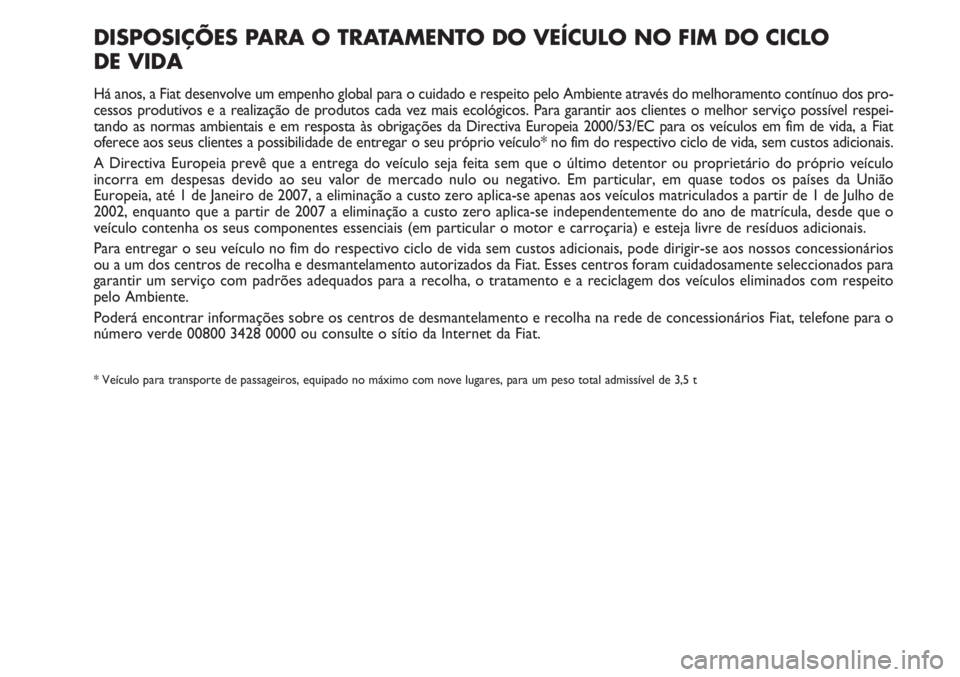 DISPOSIÇÕES PARA O TRATAMENTO DO VEÍCULO NO FIM DO CICLO DE VIDA

Há anos, a Fiat desenvolve um empenho global para o cuidado e respeito pelo Ambiente através do melhoramento contínuo dos processos produtivos e a realização de produtos cada vez mais ecológicos. Para garantir aos clientes o melhor serviço possível respeitando as normas ambientais e em resposta às obrigações da Directiva Europeia 2000/53/EC para os veículos em fim de vida, a Fiat oferece aos seus clientes a possibilidade de entregar o seu próprio veículo* no fim do respectivo ciclo de vida, sem custos adicionais.

A Directiva Europeia prevê que a entrega do veículo seja feita sem que o último detentor ou proprietário do próprio veículo incorra em despesas devido ao seu valor de mercado nulo ou negativo. Em particular, em quase todos os países da União Europeia, até 1 de Janeiro de 2007, a eliminação a custo zero aplica-se apenas aos veículos matriculados a partir de 1 de Julho de 2002, enquanto que a partir de 2007 a eliminação a custo zero aplica-se independentemente do ano de matrícula, desde que o veículo contenha os seus componentes essenciais (em particular o motor e carroçaria) e esteja livre de resíduos adicionais.

Para entregar o seu veículo no fim do respectivo ciclo de vida sem custos adicionais, pode dirigir-se aos nossos concessionários ou a um dos centros de recolha e desmantelamento autorizados da Fiat. Esses centros foram cuidadosamente seleccionados para garantir um serviço com padrões adequados para a recolha, o tratamento e a reciclagem dos veículos eliminados com respeito pelo Ambiente.

Poderá encontrar informações sobre os centros de desmantelamento e recolha na rede de concessionários Fiat, telefone para o número verde 00800 3428 0000 ou consulte o sítio da Internet da Fiat.

* Veículo para transporte de passageiros, equipado no máximo com nove lugares, para um peso total admissível de 3,5 t

carmanualsonline.info